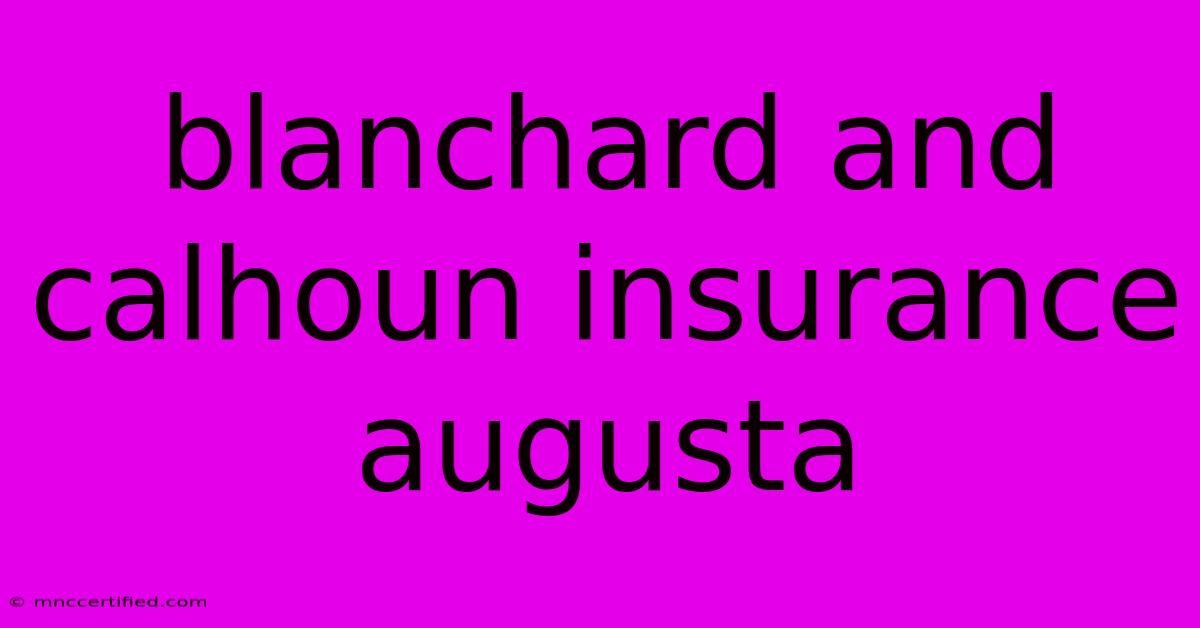 blanchard and calhoun insurance augusta

© mnccertified.com